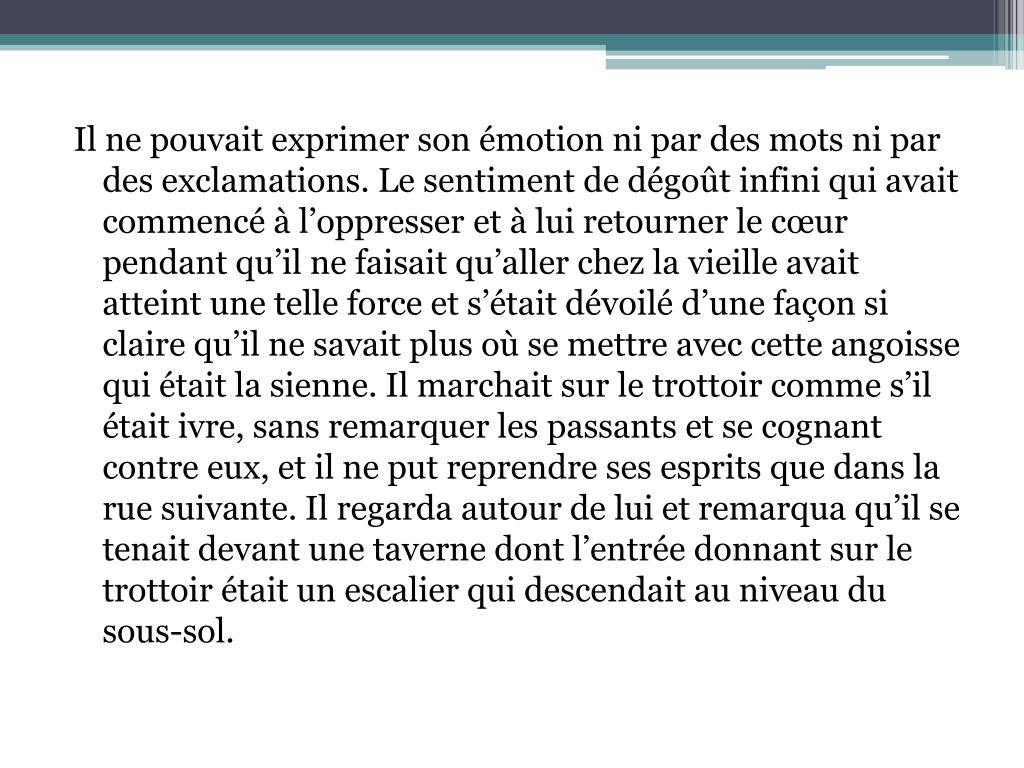 Il ne pouvait exprimer son émotion ni par des mots ni par des exclamations. Le sentiment de dégoût infini qui avait commencé à l’oppresser et à lui retourner le cœur pendant qu’il ne faisait qu’aller chez la vieille avait atteint une telle force et s’était dévoilé d’une façon si claire qu’il ne savait plus où se mettre avec cette angoisse qui était la sienne. Il marchait sur le trottoir comme s’il était ivre, sans remarquer les passants et se cognant contre eux, et il ne put reprendre ses esprits que dans la rue suivante. Il regarda autour de lui et remarqua qu’il se tenait devant une taverne dont l’entrée donnant sur le trottoir était un escalier qui descendait au niveau du sous-sol.